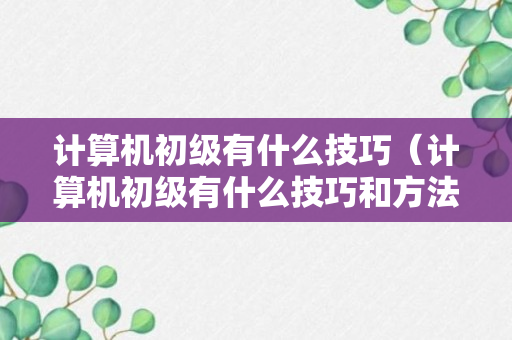 计算机初级有什么技巧（计算机初级有什么技巧和方法